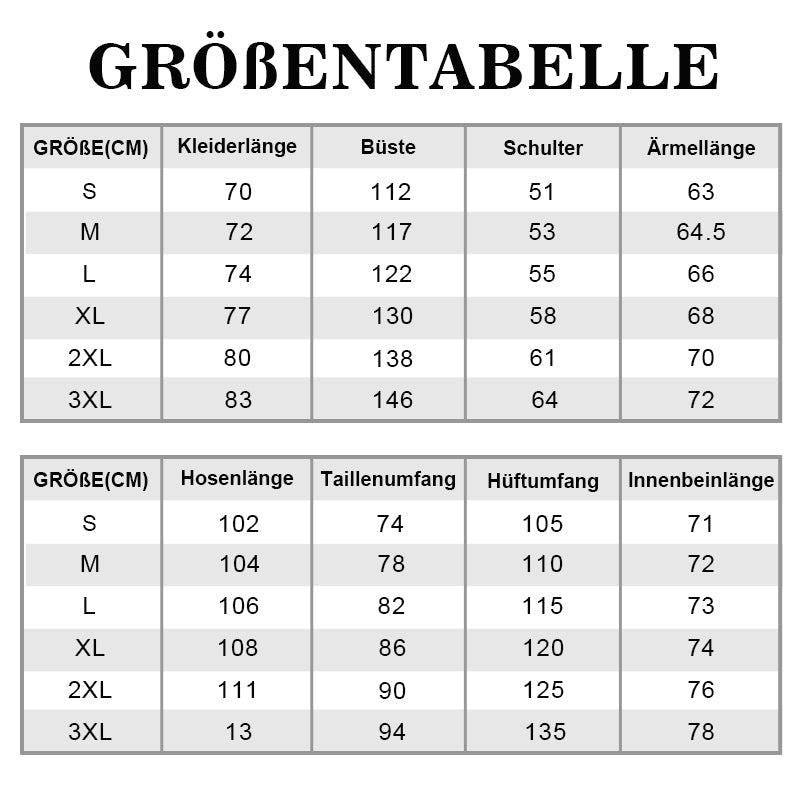 GRÖßENTABELLE

| GRÖßE(CM) | Kleiderlänge | Büste | Schulter | Ärmellänge |
|---|---|---|---|---|
| S | 70 | 112 | 51 | 63 |
| M | 72 | 117 | 53 | 64.5 |
| L | 74 | 122 | 55 | 66 |
| XL | 77 | 130 | 58 | 68 |
| 2XL | 80 | 138 | 61 | 70 |
| 3XL | 83 | 146 | 64 | 72 |

| GRÖßE(CM) | Hosenlänge | Taillenumfang | Hüftumfang | Innenbeinlänge |
|---|---|---|---|---|
| S | 102 | 74 | 105 | 71 |
| M | 104 | 78 | 110 | 72 |
| L | 106 | 82 | 115 | 73 |
| XL | 108 | 86 | 120 | 74 |
| 2XL | 111 | 90 | 125 | 76 |
| 3XL | 13 | 94 | 135 | 78 |